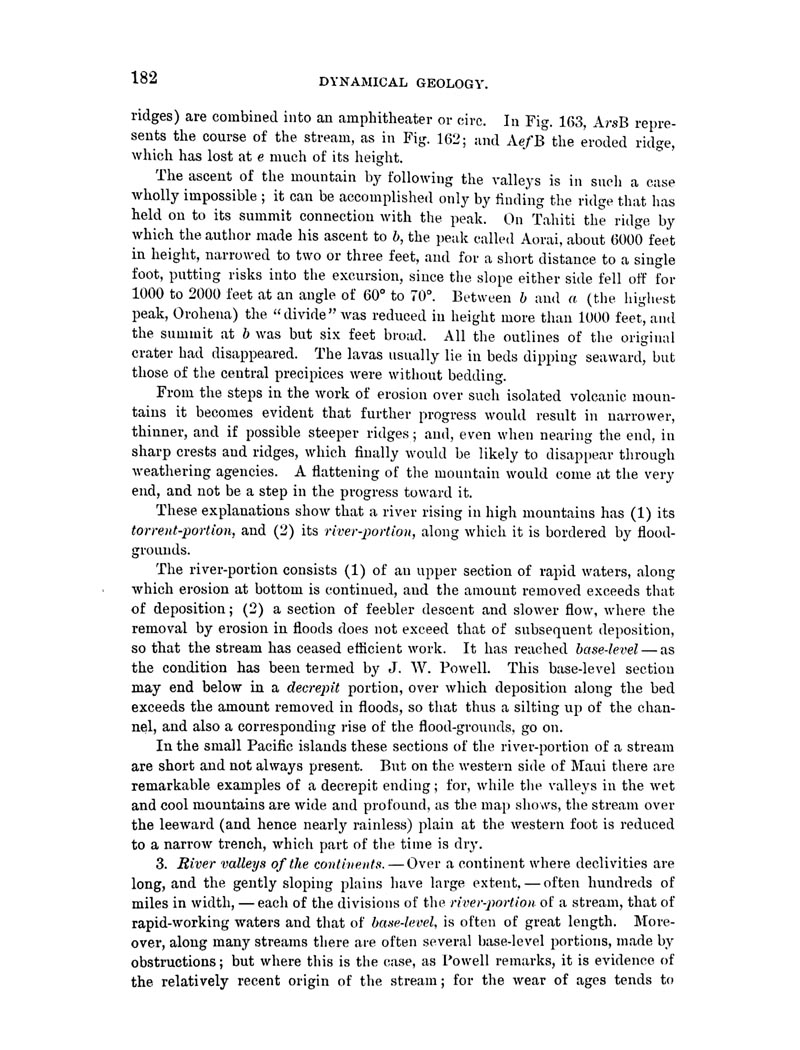 182

DYNAMICAL GEOLOGY.

ridges) are combined into an amphitheater or circ. In Fig. 163, ArsB represents the course of the stream, as in Fig. 162; and AefB the eroded ridge, which has lost at e much of its height.

The ascent of the mountain by following the valleys is in such a case wholly impossible; it can be accomplished only by finding the ridge that has held on to its summit connection with the peak. On Tahiti the ridge by which the author made his ascent to b, the peak called Aorai, about 6000 feet in height, narrowed to two or three feet, and for a short distance to a single foot, putting risks into the excursion, since the slope either side fell off for 1000 to 2000 feet at an angle of 60° to 70°. Between b and a (the highest peak, Orohena) the "divide" was reduced in height more than 1000 feet, and the summit at b was but six feet broad. All the outlines of the original crater had disappeared. The lavas usually lie in beds dipping seaward, but those of the central precipices were without bedding.

From the steps in the work of erosion over such isolated volcanic mountains it becomes evident that further progress would result in narrower, thinner, and if possible steeper ridges; and, even when nearing the end, in sharp crests and ridges, which finally would be likely to disappear through weathering agencies. A flattening of the mountain would come at the very end, and not be a step in the progress toward it.

These explanations show that a river rising in high mountains has (1) its torrent-portion, and (2) its river-portion, along which it is bordered by flood-grounds.

The river-portion consists (1) of an upper section of rapid waters, along which erosion at bottom is continued, and the amount removed exceeds that of deposition; (2) a section of feebler descent and slower flow, where the removal by erosion in floods does not exceed that of subsequent deposition, so that the stream has ceased efficient work. It has reached base-level — as the condition has been termed by J. W. Powell. This base-level section may end below in a decrepit portion, over which deposition along the bed exceeds the amount removed in floods, so that thus a silting up of the channel, and also a corresponding rise of the flood-grounds, go on.

In the small Pacific islands these sections of the river-portion of a stream are short and not always present. But on the western side of Maui there are remarkable examples of a decrepit ending; for, while the valleys in the wet and cool mountains are wide and profound, as the map shows, the stream over the leeward (and hence nearly rainless) plain at the western foot is reduced to a narrow trench, which part of the time is dry.

3. River valleys of the continents. — Over a continent where declivities are long, and the gently sloping plains have large extent, — often hundreds of miles in width, — each of the divisions of the river-portion of a stream, that of rapid-working waters and that of base-level, is often of great length. Moreover, along many streams there are often several base-level portions, made by obstructions; but where this is the case, as Powell remarks, it is evidence of the relatively recent origin of the stream; for the wear of ages tends to